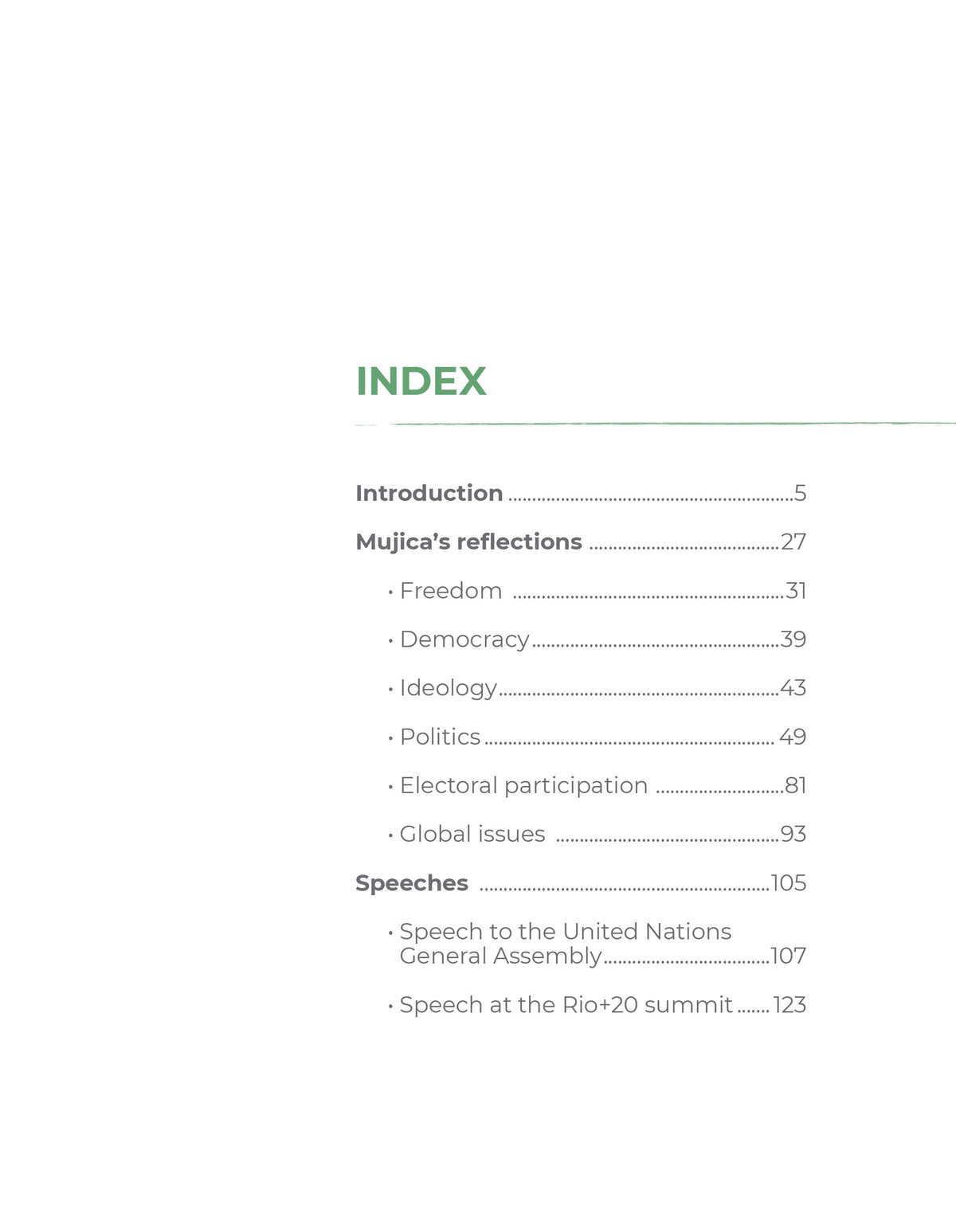 INDEX

Introduction 5

Mujica's reflections 27

• Freedom 31

• Democracy 39

• Ideology 43

• Politics 49

• Electoral participation 81

• Global issues 93

Speeches 105

• Speech to the United Nations General Assembly 107

• Speech at the Rio+20 summit 123